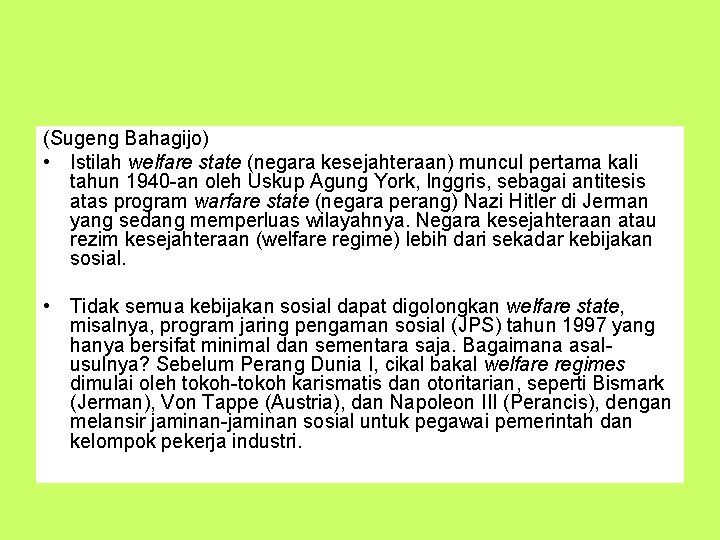 (Sugeng Bahagijo)

• Istilah welfare state (negara kesejahteraan) muncul pertama kali tahun 1940-an oleh Uskup Agung York, Inggris, sebagai antitesis atas program warfare state (negara perang) Nazi Hitler di Jerman yang sedang memperluas wilayahnya. Negara kesejahteraan atau rezim kesejahteraan (welfare regime) lebih dari sekadar kebijakan sosial.

• Tidak semua kebijakan sosial dapat digolongkan welfare state, misalnya, program jaring pengaman sosial (JPS) tahun 1997 yang hanya bersifat minimal dan sementara saja. Bagaimana asal-usulnya? Sebelum Perang Dunia I, cikal bakal welfare regimes dimulai oleh tokoh-tokoh karismatis dan otoritarian, seperti Bismark (Jerman), Von Tappe (Austria), dan Napoleon III (Perancis), dengan melansir jaminan-jaminan sosial untuk pegawai pemerintah dan kelompok pekerja industri.